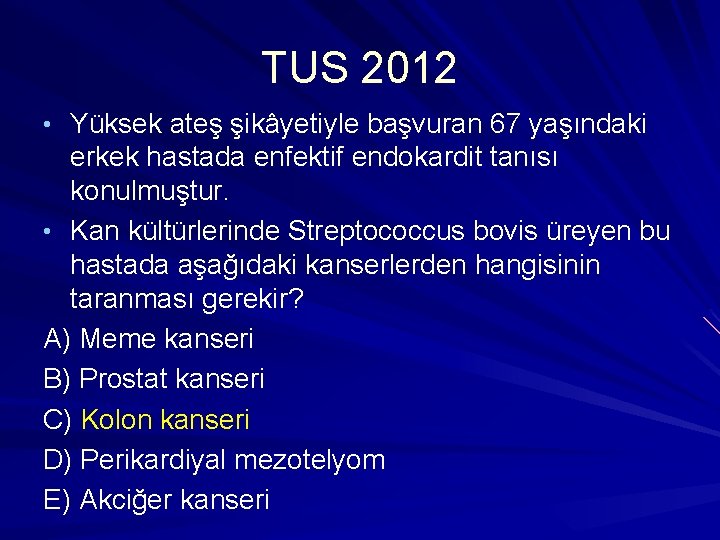 TUS 2012

• Yüksek ateş şikâyetiyle başvuran 67 yaşındaki erkek hastada enfektif endokardit tanısı konulmuştur.

• Kan kültürlerinde Streptococcus bovis üreyen bu hastada aşağıdaki kanserlerden hangisinin taranması gerekir?

A) Meme kanseri

B) Prostat kanseri

C) Kolon kanseri

D) Perikardiyal mezotelyom

E) Akciğer kanseri